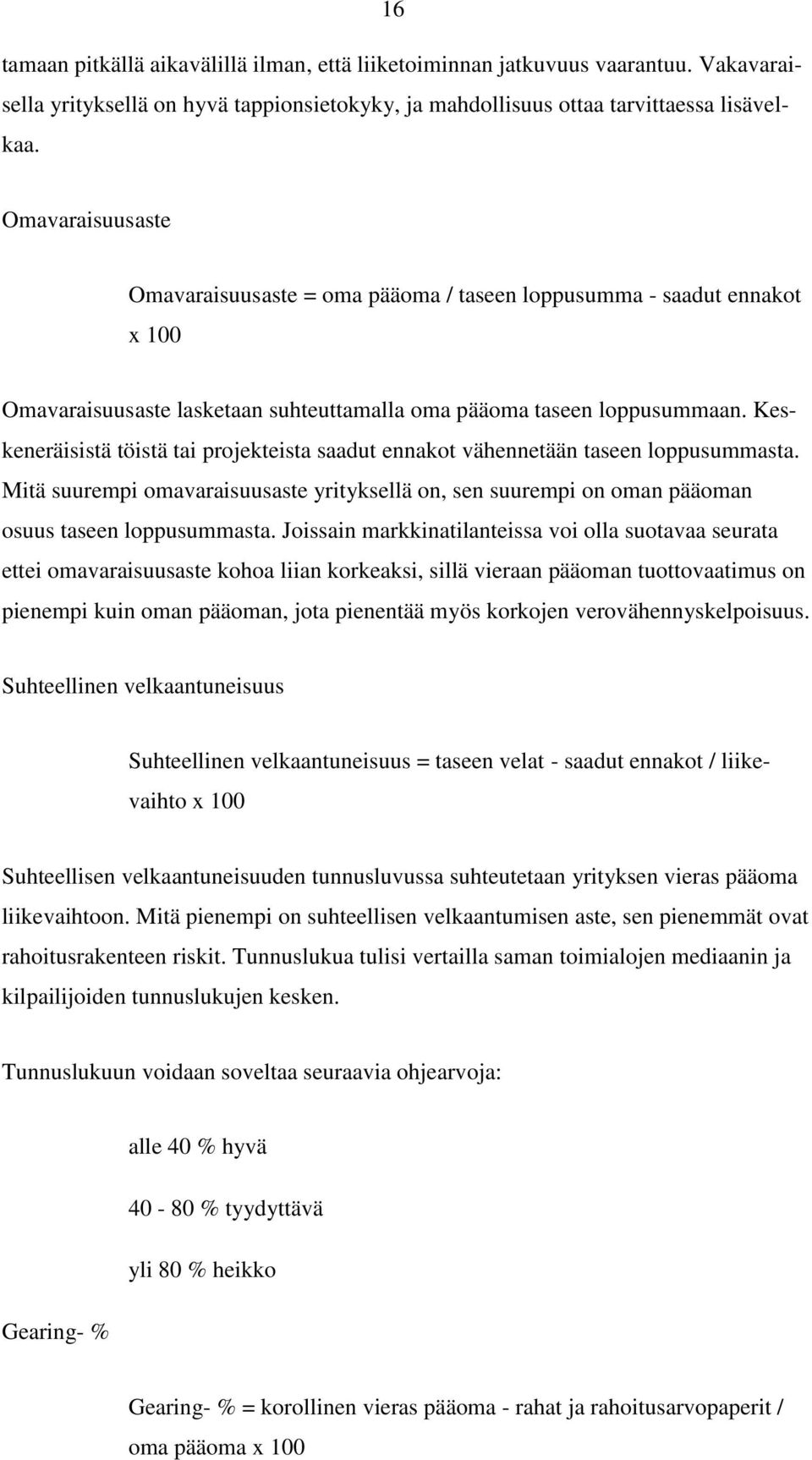 16

tamaan pitkällä aikavälillä ilman, että liiketoiminnan jatkuvuus vaarantuu. Vakavaraisella yrityksellä on hyvä tappionsietokyky, ja mahdollisuus ottaa tarvittaessa lisävelkaa.

Omavaraisuusaste

Omavaraisuusaste = oma pääoma / taseen loppusumma - saadut ennakot x 100

Omavaraisuusaste lasketaan suhteuttamalla oma pääoma taseen loppusummaan. Keskeneräisistä töistä tai projekteista saadut ennakot vähennetään taseen loppusummasta. Mitä suurempi omavaraisuusaste yrityksellä on, sen suurempi on oman pääoman osuus taseen loppusummasta. Joissain markkinatilanteissa voi olla suotavaa seurata ettei omavaraisuusaste kohoa liian korkeaksi, sillä vieraan pääoman tuottovaatimus on pienempi kuin oman pääoman, jota pienentää myös korkojen verovähennyskelpoisuus.

Suhteellinen velkaantuneisuus

Suhteellinen velkaantuneisuus = taseen velat - saadut ennakot / liikevaihto x 100

Suhteellisen velkaantuneisuuden tunnusluvussa suhteutetaan yrityksen vieras pääoma liikevaihtoon. Mitä pienempi on suhteellisen velkaantumisen aste, sen pienemmät ovat rahoitusrakenteen riskit. Tunnuslukua tulisi vertailla saman toimialojen mediaanin ja kilpailijoiden tunnuslukujen kesken.

Tunnuslukuun voidaan soveltaa seuraavia ohjearvoja:

alle 40 % hyvä

40 - 80 % tyydyttävä

yli 80 % heikko

Gearing- %

Gearing- % = korollinen vieras pääoma - rahat ja rahoitusarvopaperit / oma pääoma x 100